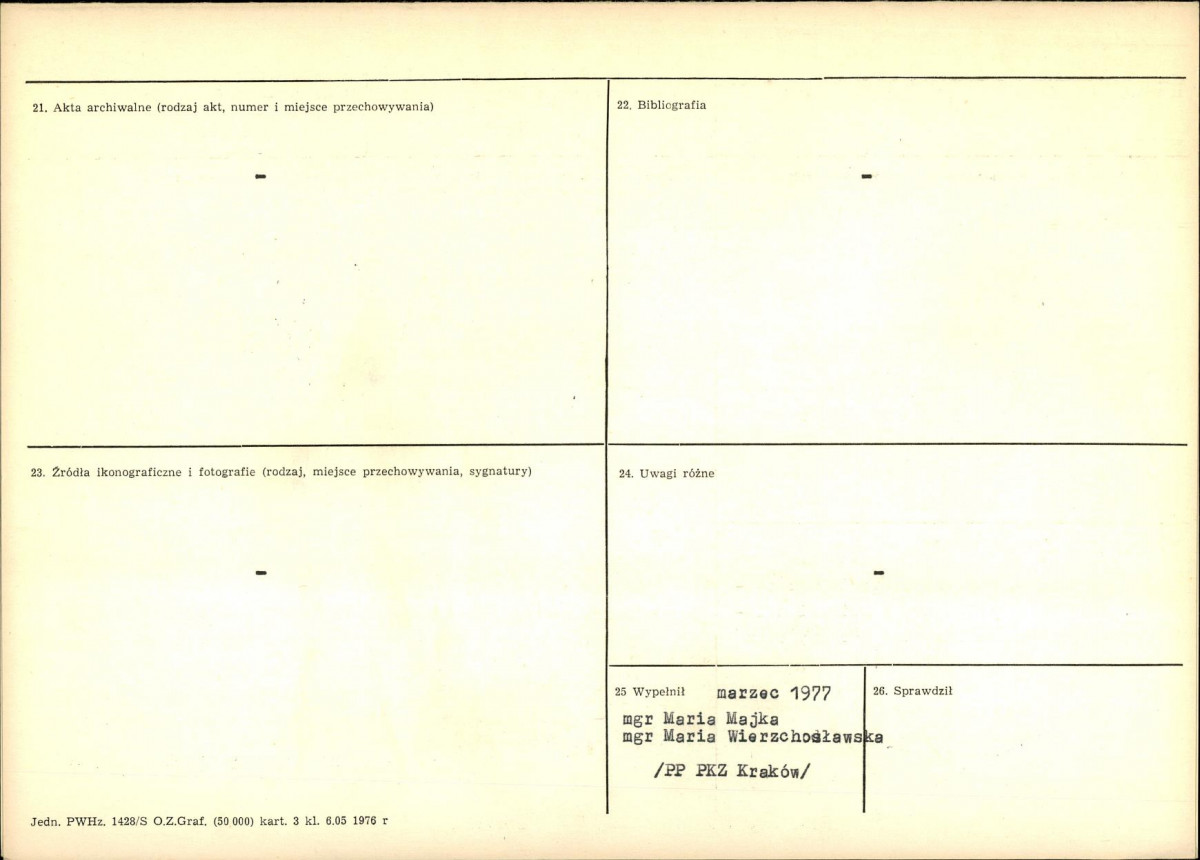 21. Akta archiwalne (rodzaj akt, numer i miejsce przechowywania)

-

22. Bibliografia

-

23. Źródła ikonograficzne i fotografie (rodzaj, miejsce przechowywania, sygnatury)

-

24. Uwagi różne

-

25 Wypełnił marzec 1977

mgr Maria Majka
mgr Maria Wierzchosławska

/PP PKZ Kraków/

26. Sprawdził

Jedn. PWHz. 1428/S O.Z.Graf. (50 000) kart. 3 kl. 6.05 1976 r